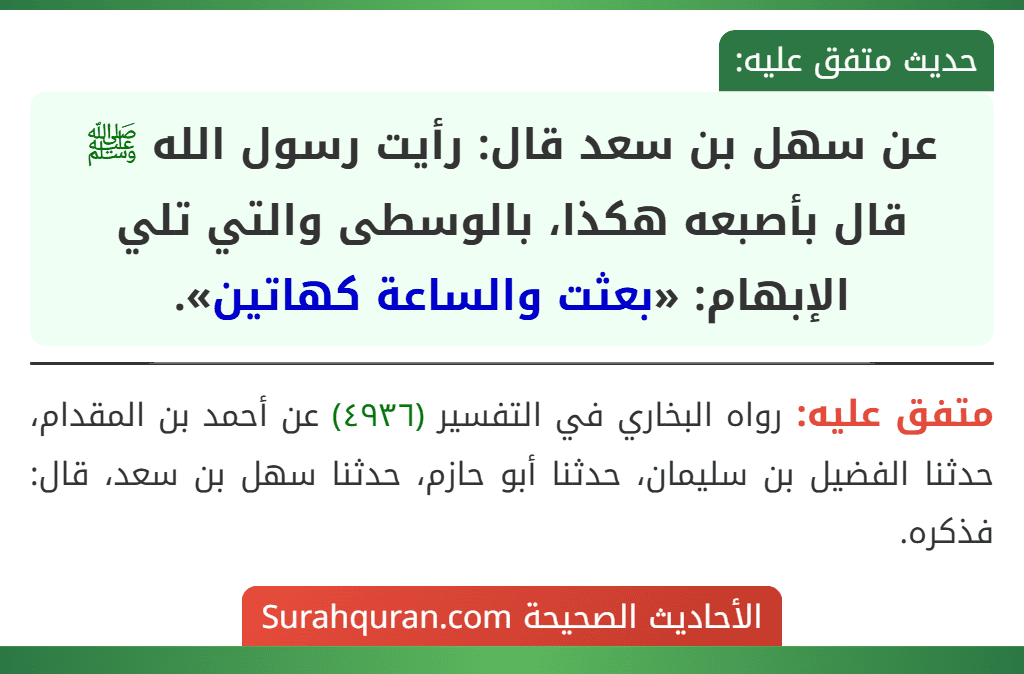 حديث متفق عليه:

عن سهل بن سعد قال: رأيت رسول الله ﷺ قال بأصبعه هكذا، بالوسطى والتي تلي الإبهام: «بعثت والساعة كهاتين».

متفق عليه: رواه البخاري في التفسير (٤٩٣٦) عن أحمد بن المقدام، حدثنا الفضيل بن سليمان، حدثنا أبو حازم، حدثنا سهل بن سعد، قال: فذكره.

الأحاديث الصحيحة Surahquran.com